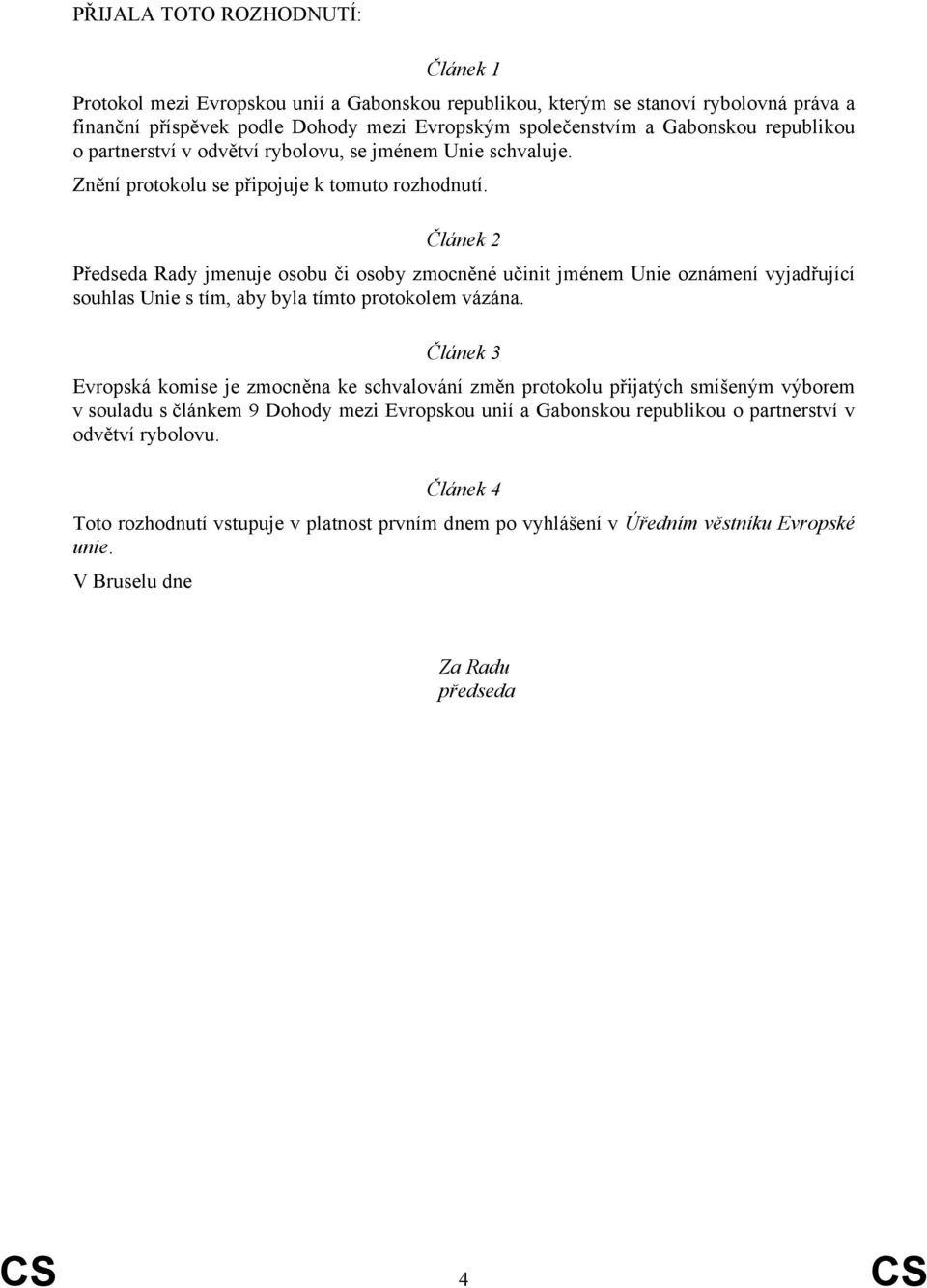 PŘIJALA TOTO ROZHODNUTÍ:

Článek 1

Protokol mezi Evropskou unií a Gabonskou republikou, kterým se stanoví rybolovná práva a finanční příspěvek podle Dohody mezi Evropským společenstvím a Gabonskou republikou o partnerství v odvětví rybolovu, se jménem Unie schvaluje.

Znění protokolu se připojuje k tomuto rozhodnutí.

Článek 2

Předseda Rady jmenuje osobu či osoby zmocněné učinit jménem Unie oznámení vyjadřující souhlas Unie s tím, aby byla tímto protokolem vázána.

Článek 3

Evropská komise je zmocněna ke schvalování změn protokolu přijatých smíšeným výborem v souladu s článkem 9 Dohody mezi Evropskou unií a Gabonskou republikou o partnerství v odvětví rybolovu.

Článek 4

Toto rozhodnutí vstupuje v platnost prvním dnem po vyhlášení v Úředním věstníku Evropské unie.

V Bruselu dne

Za Radu
předseda

CS 4 CS